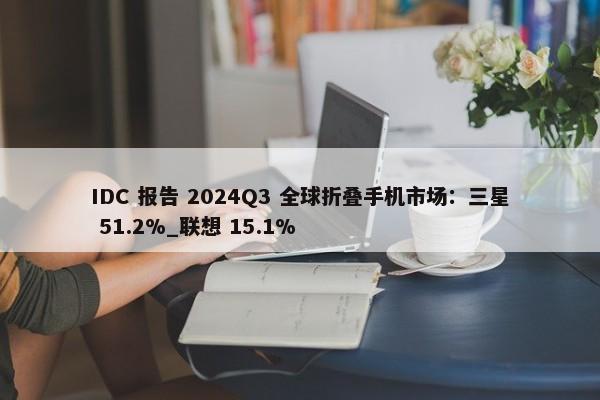 IDC 报告 2024Q3 全球折叠手机市场：三星 51.2%_联想 15.1%